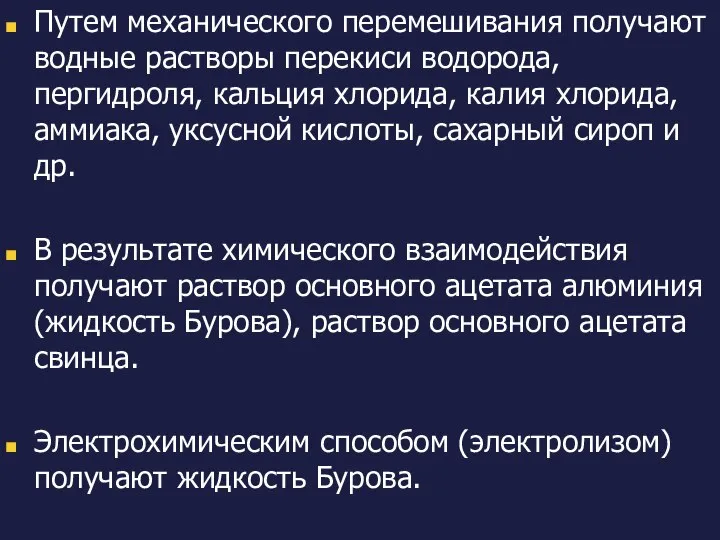 Путем механического перемешивания получают водные растворы перекиси водорода, пергидроля, кальция хлорида, калия хлорида, аммиака, уксусной кислоты, сахарный сироп и др.

В результате химического взаимодействия получают раствор основного ацетата алюминия (жидкость Бурова), раствор основного ацетата свинца.

Электрохимическим способом (электролизом) получают жидкость Бурова.